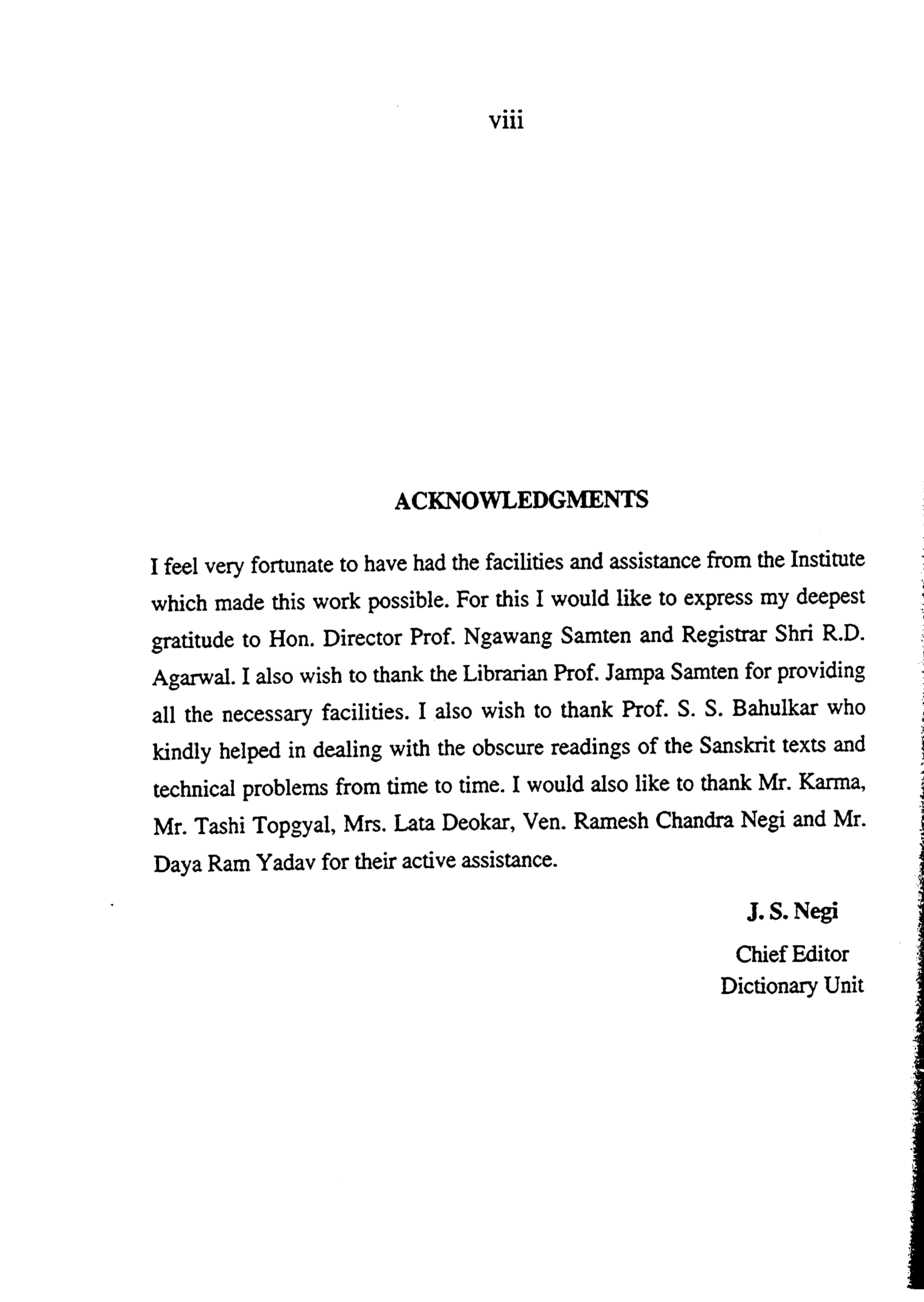 viii

ACKNOWLEDGMENTS

I feel very fortunate to have had the facilities and assistance from the Institute which made this work possible. For this I would like to express my deepest gratitude to Hon. Director Prof. Ngawang Samten and Registrar Shri R.D. Agarwal. I also wish to thank the Librarian Prof. Jampa Samten for providing all the necessary facilities. I also wish to thank Prof. S. S. Bahulkar who kindly helped in dealing with the obscure readings of the Sanskrit texts and technical problems from time to time. I would also like to thank Mr. Karma, Mr. Tashi Topgyal, Mrs. Lata Deokar, Ven. Ramesh Chandra Negi and Mr. Daya Ram Yadav for their active assistance.

J. S. Negi
Chief Editor
Dictionary Unit